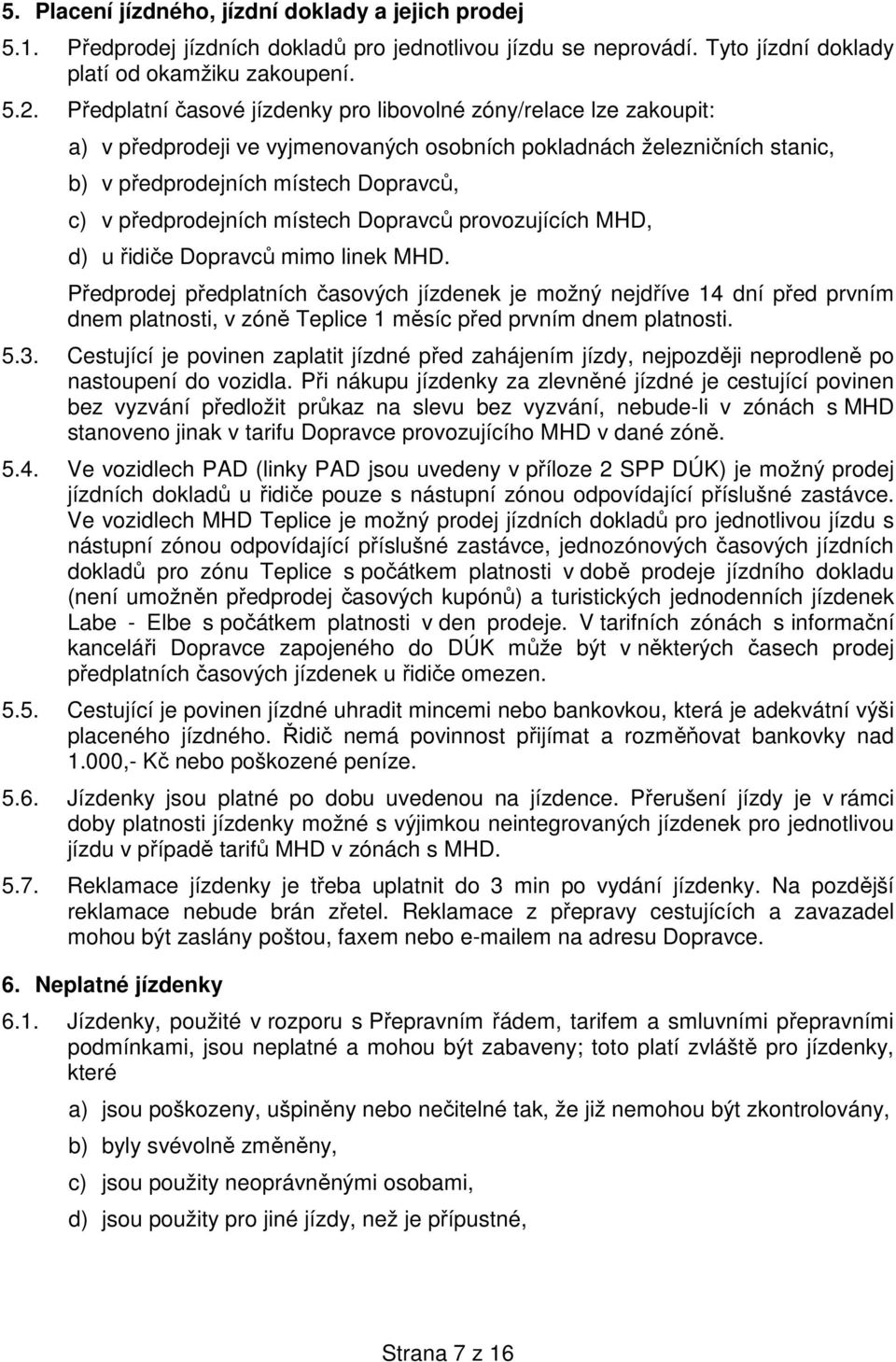 5. Placení jízdného, jízdní doklady a jejich prodej

5.1. Předprodej jízdních dokladů pro jednotlivou jízdu se neprovádí. Tyto jízdní doklady platí od okamžiku zakoupení.

5.2. Předplatní časové jízdenky pro libovolné zóny/relace lze zakoupit:

a) v předprodeji ve vyjmenovaných osobních pokladnách železničních stanic,

b) v předprodejních místech Dopravců,

c) v předprodejních místech Dopravců provozujících MHD,

d) u řidiče Dopravců mimo linek MHD.

Předprodej předplatních časových jízdenek je možný nejdříve 14 dní před prvním dnem platnosti, v zóně Teplice 1 měsíc před prvním dnem platnosti.

5.3. Cestující je povinen zaplatit jízdné před zahájením jízdy, nejpozději neprodleně po nastoupení do vozidla. Při nákupu jízdenky za zlevněné jízdné je cestující povinen bez vyzvání předložit průkaz na slevu bez vyzvání, nebude-li v zónách s MHD stanoveno jinak v tarifu Dopravce provozujícího MHD v dané zóně.

5.4. Ve vozidlech PAD (linky PAD jsou uvedeny v příloze 2 SPP DÚK) je možný prodej jízdních dokladů u řidiče pouze s nástupní zónou odpovídající příslušné zastávce. Ve vozidlech MHD Teplice je možný prodej jízdních dokladů pro jednotlivou jízdu s nástupní zónou odpovídající příslušné zastávce, jednozónových časových jízdních dokladů pro zónu Teplice s počátkem platnosti v době prodeje jízdního dokladu (není umožněn předprodej časových kupónů) a turistických jednodenních jízdenek Labe - Elbe s počátkem platnosti v den prodeje. V tarifních zónách s informační kanceláři Dopravce zapojeného do DÚK může být v některých časech prodej předplatních časových jízdenek u řidiče omezen.

5.5. Cestující je povinen jízdné uhradit mincemi nebo bankovkou, která je adekvátní výši placeného jízdného. Řidič nemá povinnost přijímat a rozměňovat bankovky nad 1.000,- Kč nebo poškozené peníze.

5.6. Jízdenky jsou platné po dobu uvedenou na jízdence. Přerušení jízdy je v rámci doby platnosti jízdenky možné s výjimkou neintegrovaných jízdenek pro jednotlivou jízdu v případě tarifů MHD v zónách s MHD.

5.7. Reklamace jízdenky je třeba uplatnit do 3 min po vydání jízdenky. Na pozdější reklamace nebude brán zřetel. Reklamace z přepravy cestujících a zavazadel mohou být zaslány poštou, faxem nebo e-mailem na adresu Dopravce.

6. Neplatné jízdenky

6.1. Jízdenky, použité v rozporu s Přepravním řádem, tarifem a smluvními přepravními podmínkami, jsou neplatné a mohou být zabaveny; toto platí zvláště pro jízdenky, které

a) jsou poškozeny, ušpiněny nebo nečitelné tak, že již nemohou být zkontrolovány,

b) byly svévolně změněny,

c) jsou použity neoprávněnými osobami,

d) jsou použity pro jiné jízdy, než je přípustné,

Strana 7 z 16